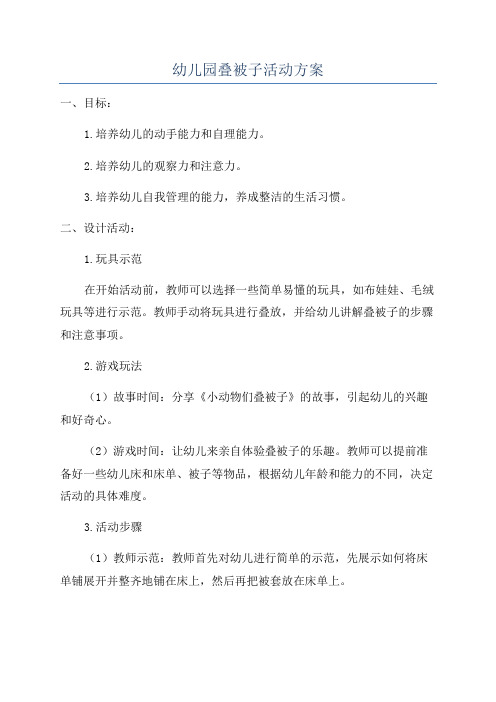 幼儿园叠被子活动方案

一、目标：

1.培养幼儿的动手能力和自理能力。

2.培养幼儿的观察力和注意力。

3.培养幼儿自我管理的能力，养成整洁的生活习惯。

二、设计活动：

1.玩具示范

在开始活动前，教师可以选择一些简单易懂的玩具，如布娃娃、毛绒玩具等进行示范。教师手动将玩具进行叠放，并给幼儿讲解叠被子的步骤和注意事项。

2.游戏玩法

（1）故事时间：分享《小动物们叠被子》的故事，引起幼儿的兴趣和好奇心。

（2）游戏时间：让幼儿来亲自体验叠被子的乐趣。教师可以提前准备好一些幼儿床和床单、被子等物品，根据幼儿年龄和能力的不同，决定活动的具体难度。

3.活动步骤

（1）教师示范：教师首先对幼儿进行简单的示范，先展示如何将床单铺展开并整齐地铺在床上，然后再把被套放在床单上。